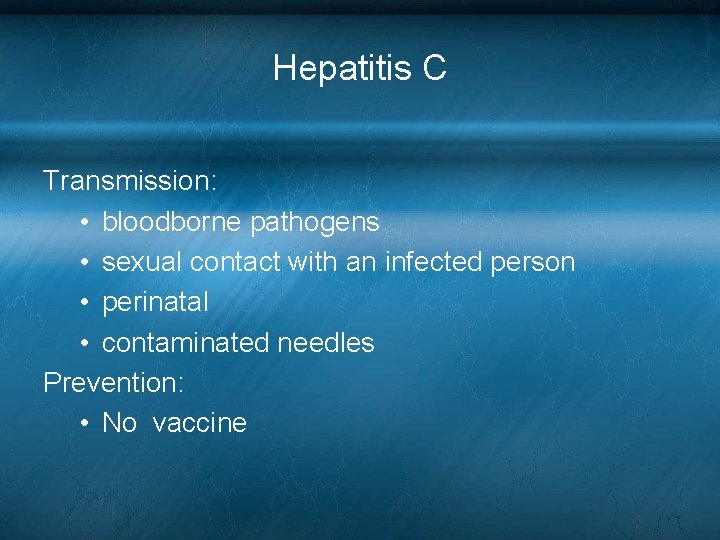 Hepatitis C

Transmission:
• bloodborne pathogens
• sexual contact with an infected person
• perinatal
• contaminated needles
Prevention:
• No vaccine